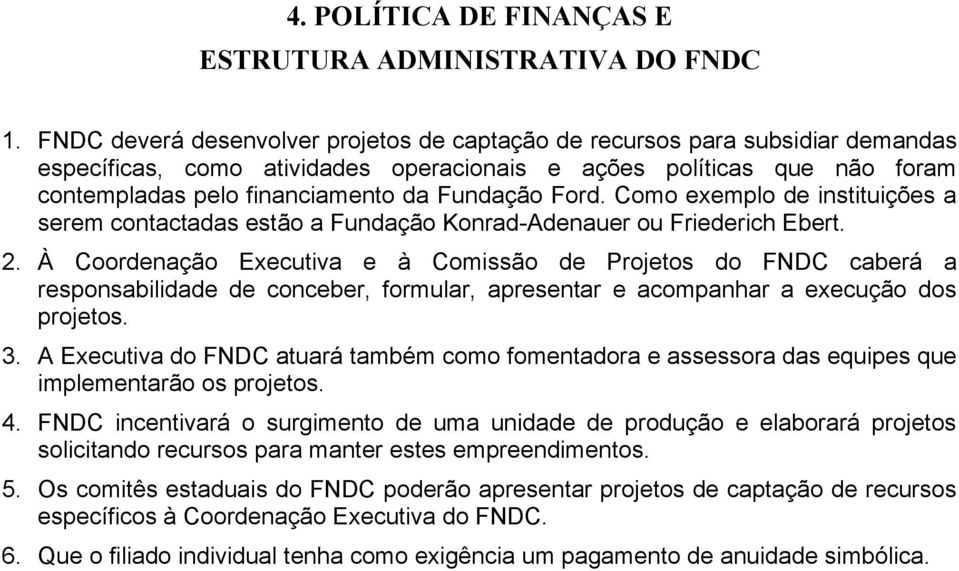 4. POLÍTICA DE FINANÇAS E
ESTRUTURA ADMINISTRATIVA DO FNDC

1. FNDC deverá desenvolver projetos de captação de recursos para subsidiar demandas específicas, como atividades operacionais e ações políticas que não foram contempladas pelo financiamento da Fundação Ford. Como exemplo de instituições a serem contactadas estão a Fundação Konrad-Adenauer ou Friederich Ebert.

2. À Coordenação Executiva e à Comissão de Projetos do FNDC caberá a responsabilidade de conceber, formular, apresentar e acompanhar a execução dos projetos.

3. A Executiva do FNDC atuará também como fomentadora e assessora das equipes que implementarão os projetos.

4. FNDC incentivará o surgimento de uma unidade de produção e elaborará projetos solicitando recursos para manter estes empreendimentos.

5. Os comitês estaduais do FNDC poderão apresentar projetos de captação de recursos específicos à Coordenação Executiva do FNDC.

6. Que o filiado individual tenha como exigência um pagamento de anuidade simbólica.